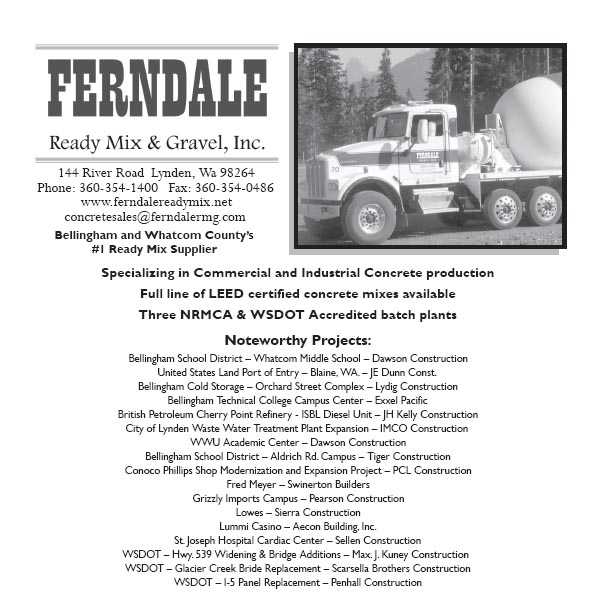 FERNDALE

Ready Mix & Gravel, Inc.

144 River Road Lynden, Wa 98264
Phone: 360-354-1400 Fax: 360-354-0486
www.ferndalereadymix.net
concretesales@ferndalermg.com

Bellingham and Whatcom County's
#1 Ready Mix Supplier

FERNDALE

70

Specializing in Commercial and Industrial Concrete production

Full line of LEED certified concrete mixes available

Three NRMCA & WSDOT Accredited batch plants

Noteworthy Projects:

Bellingham School District – Whatcom Middle School – Dawson Construction
United States Land Port of Entry – Blaine, WA. – JE Dunn Const.
Bellingham Cold Storage – Orchard Street Complex – Lydig Construction
Bellingham Technical College Campus Center – Exxel Pacific
British Petroleum Cherry Point Refinery - ISBL Diesel Unit – JH Kelly Construction
City of Lynden Waste Water Treatment Plant Expansion – IMCO Construction
WWU Academic Center – Dawson Construction
Bellingham School District – Aldrich Rd. Campus – Tiger Construction
Conoco Phillips Shop Modernization and Expansion Project – PCL Construction
Fred Meyer – Swinerton Builders
Grizzly Imports Campus – Pearson Construction
Lowes – Sierra Construction
Lummi Casino – Aecon Building, Inc.
St. Joseph Hospital Cardiac Center – Sellen Construction
WSDOT – Hwy. 539 Widening & Bridge Additions – Max. J. Kuney Construction
WSDOT – Glacier Creek Bride Replacement – Scarsella Brothers Construction
WSDOT – I-5 Panel Replacement – Penhall Construction